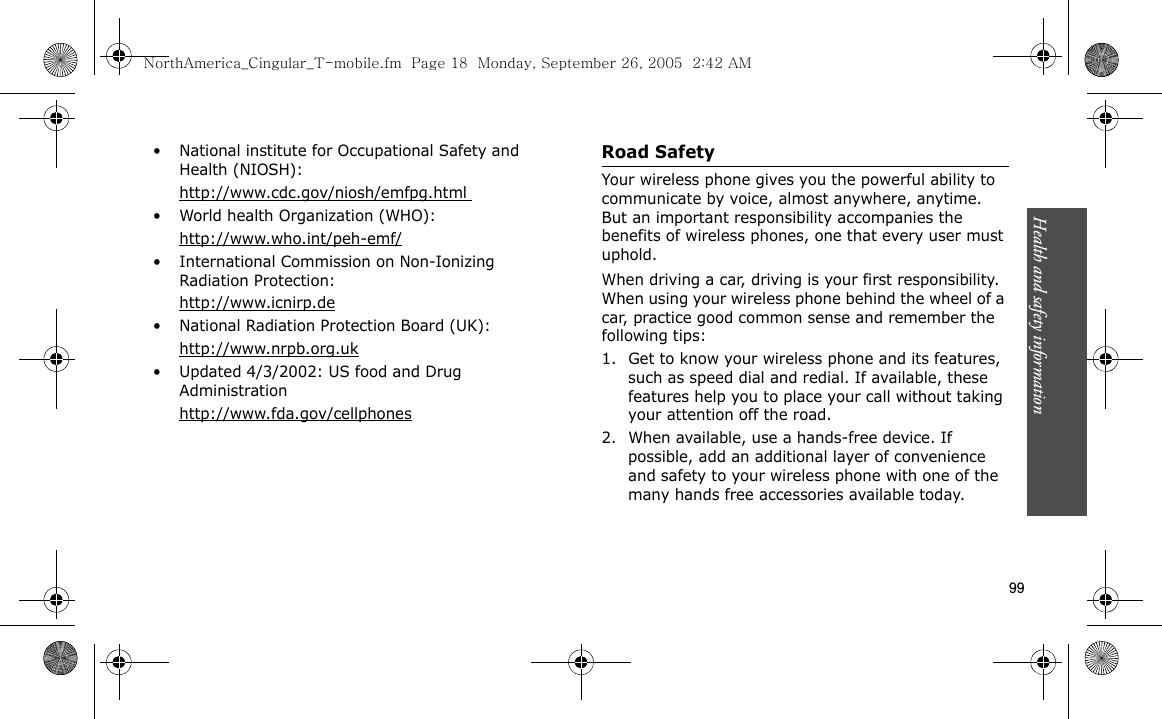 NorthAmerica_Cingular_T-mobile.fm Page 18 Monday, September 26, 2005 2:42 AM

• National institute for Occupational Safety and Health (NIOSH):

http://www.cdc.gov/niosh/emfpg.html

• World health Organization (WHO):

http://www.who.int/peh-emf/

• International Commission on Non-Ionizing Radiation Protection:

http://www.icnirp.de

• National Radiation Protection Board (UK):

http://www.nrpb.org.uk

• Updated 4/3/2002: US food and Drug Administration

http://www.fda.gov/cellphones

Road Safety

Your wireless phone gives you the powerful ability to communicate by voice, almost anywhere, anytime. But an important responsibility accompanies the benefits of wireless phones, one that every user must uphold.

When driving a car, driving is your first responsibility. When using your wireless phone behind the wheel of a car, practice good common sense and remember the following tips:

1. Get to know your wireless phone and its features, such as speed dial and redial. If available, these features help you to place your call without taking your attention off the road.

2. When available, use a hands-free device. If possible, add an additional layer of convenience and safety to your wireless phone with one of the many hands free accessories available today.

Health and safety information

99